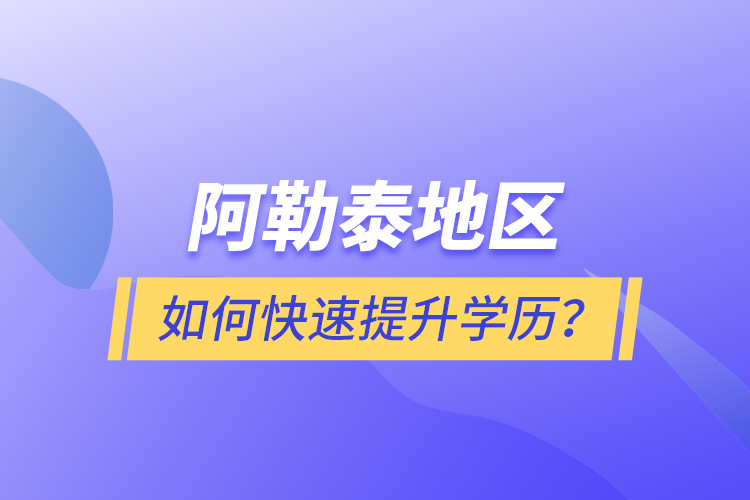 阿勒泰地区

如何快速提升学历？